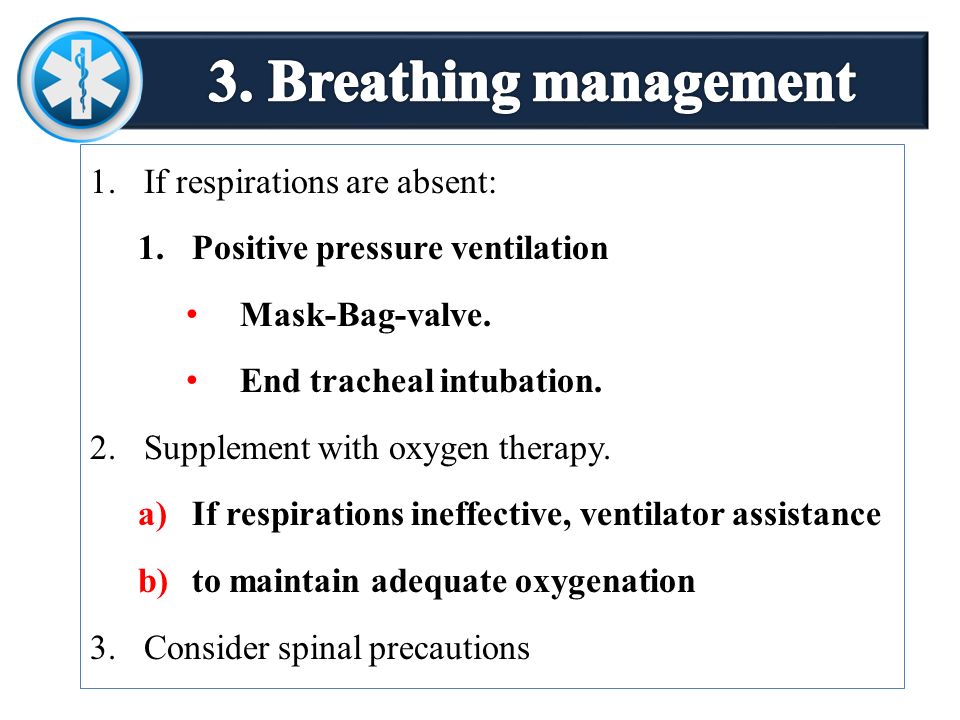 3. Breathing management

1. If respirations are absent:

1. Positive pressure ventilation

• Mask-Bag-valve.

• End tracheal intubation.

2. Supplement with oxygen therapy.

a) If respirations ineffective, ventilator assistance

b) to maintain adequate oxygenation

3. Consider spinal precautions